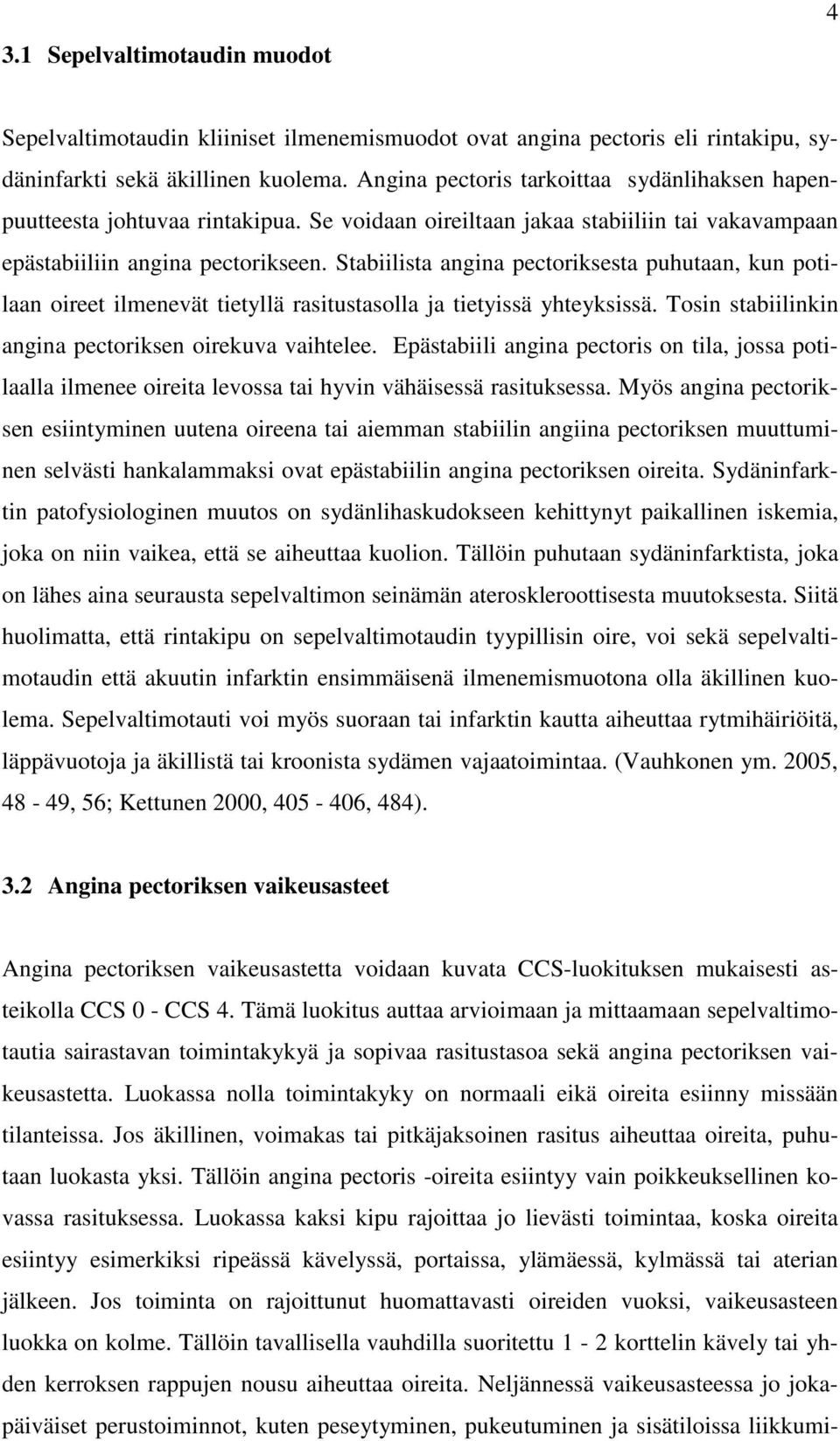 4

3.1 Sepelvaltimotaudin muodot

Sepelvaltimotaudin kliiniset ilmenemismuodot ovat angina pectoris eli rintakipu, sydäninfarkti sekä äkillinen kuolema. Angina pectoris tarkoittaa sydänlihaksen hapenpuutteesta johtuvaa rintakipua. Se voidaan oireiltaan jakaa stabiiliin tai vakavampaan epästabiiliin angina pectorikseen. Stabiilista angina pectoriksesta puhutaan, kun potilaan oireet ilmenevät tietyllä rasitustasolla ja tietyissä yhteyksissä. Tosin stabiilinkin angina pectoriksen oirekuva vaihtelee. Epästabiili angina pectoris on tila, jossa potilaalla ilmenee oireita levossa tai hyvin vähäisessä rasituksessa. Myös angina pectoriksen esiintyminen uutena oireena tai aiemman stabiilin angiina pectoriksen muuttuminen selvästi hankalammaksi ovat epästabiilin angina pectoriksen oireita. Sydäninfarktin patofysiologinen muutos on sydänlihaskudokseen kehittynyt paikallinen iskemia, joka on niin vaikea, että se aiheuttaa kuolion. Tällöin puhutaan sydäninfarktista, joka on lähes aina seurausta sepelvaltimon seinämän ateroskleroottisesta muutoksesta. Siitä huolimatta, että rintakipu on sepelvaltimotaudin tyypillisin oire, voi sekä sepelvaltimotaudin että akuutin infarktin ensimmäisenä ilmenemismuotona olla äkillinen kuolema. Sepelvaltimotauti voi myös suoraan tai infarktin kautta aiheuttaa rytmihäiriöitä, läppävuotoja ja äkillistä tai kroonista sydämen vajaatoimintaa. (Vauhkonen ym. 2005, 48 - 49, 56; Kettunen 2000, 405 - 406, 484).

3.2 Angina pectoriksen vaikeusasteet

Angina pectoriksen vaikeusastetta voidaan kuvata CCS-luokituksen mukaisesti asteikolla CCS 0 - CCS 4. Tämä luokitus auttaa arvioimaan ja mittaamaan sepelvaltimotautia sairastavan toimintakykyä ja sopivaa rasitustasoa sekä angina pectoriksen vaikeusastetta. Luokassa nolla toimintakyky on normaali eikä oireita esiinny missään tilanteissa. Jos äkillinen, voimakas tai pitkäjaksoinen rasitus aiheuttaa oireita, puhutaan luokasta yksi. Tällöin angina pectoris -oireita esiintyy vain poikkeuksellinen kovassa rasituksessa. Luokassa kaksi kipu rajoittaa jo lievästi toimintaa, koska oireita esiintyy esimerkiksi ripeässä kävelyssä, portaissa, ylämäessä, kylmässä tai aterian jälkeen. Jos toiminta on rajoittunut huomattavasti oireiden vuoksi, vaikeusasteen luokka on kolme. Tällöin tavallisella vauhdilla suoritettu 1 - 2 korttelin kävely tai yhden kerroksen rappujen nousu aiheuttaa oireita. Neljännessä vaikeusasteessa jo jokapäiväiset perustoiminnot, kuten peseytyminen, pukeutuminen ja sisätiloissa liikkumi-